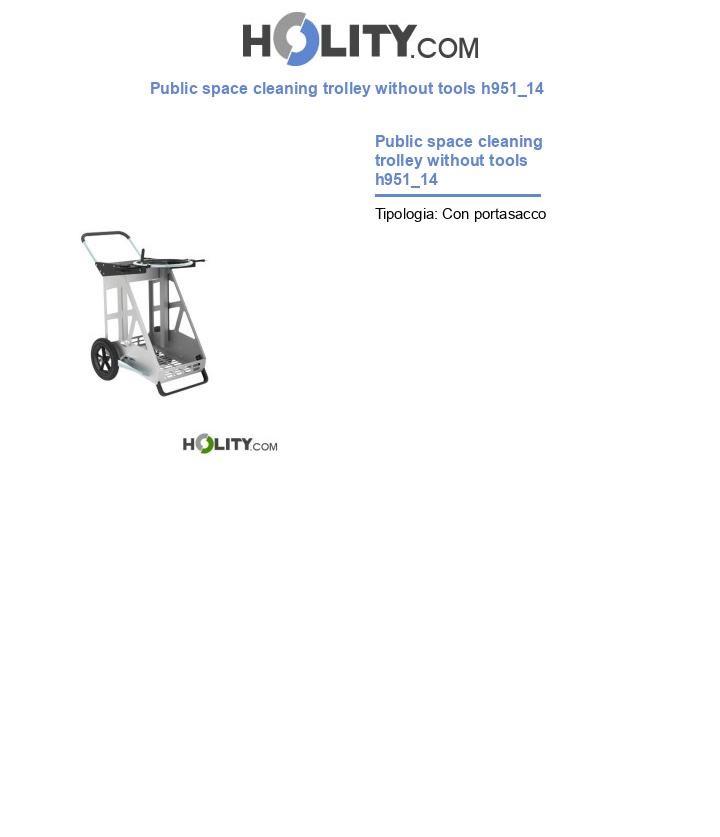 HOLITY.COM

Public space cleaning trolley without tools h951_14

Public space cleaning trolley without tools h951_14

Tipologia: Con portasacco

HOLITY.COM